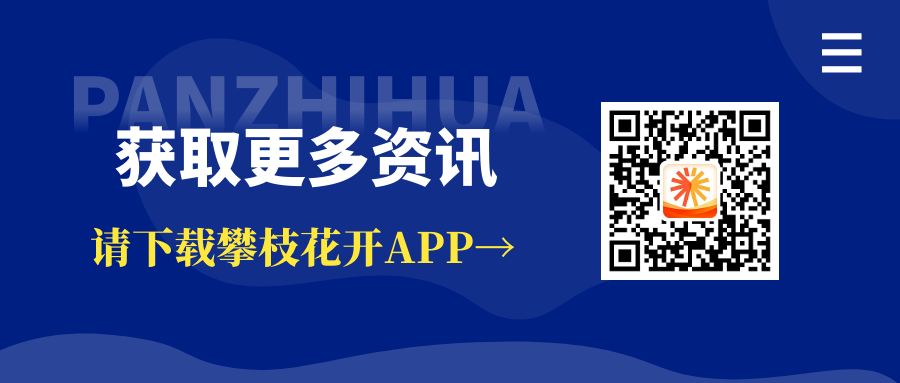 PANZHIHUA

获取更多资讯

请下载攀枝花开APP→